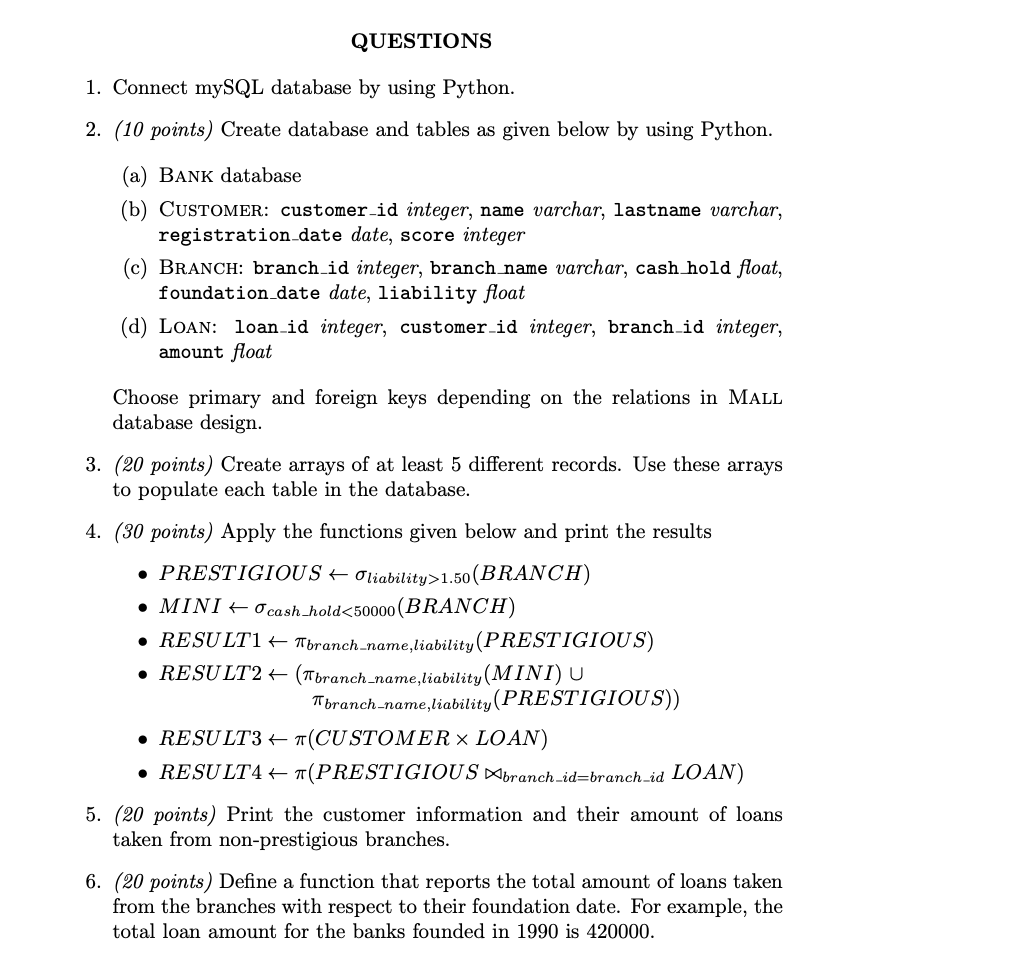 QUESTIONS

1. Connect mySQL database by using Python.

2. (10 points) Create database and tables as given below by using Python.

(a) BANK database

(b) CUSTOMER: customer_id integer, name varchar, lastname varchar, registration_date date, score integer

(c) BRANCH: branch_id integer, branch_name varchar, cash_hold float, foundation_date date, liability float

(d) LOAN: loan_id integer, customer_id integer, branch_id integer, amount float

Choose primary and foreign keys depending on the relations in MALL database design.

3. (20 points) Create arrays of at least 5 different records. Use these arrays to populate each table in the database.

4. (30 points) Apply the functions given below and print the results

• $PRESTIGIOUS \leftarrow \sigma_{liability>1.50}(BRANCH)$

• $MINI \leftarrow \sigma_{cash\_hold<50000}(BRANCH)$

• $RESULT1 \leftarrow \pi_{branch\_name,liability}(PRESTIGIOUS)$

• $RESULT2 \leftarrow (\pi_{branch\_name,liability}(MINI) \cup \pi_{branch\_name,liability}(PRESTIGIOUS))$

• $RESULT3 \leftarrow \pi(CUSTOMER \times LOAN)$

• $RESULT4 \leftarrow \pi(PRESTIGIOUS \bowtie_{branch\_id=branch\_id} LOAN)$

5. (20 points) Print the customer information and their amount of loans taken from non-prestigious branches.

6. (20 points) Define a function that reports the total amount of loans taken from the branches with respect to their foundation date. For example, the total loan amount for the banks founded in 1990 is 420000.